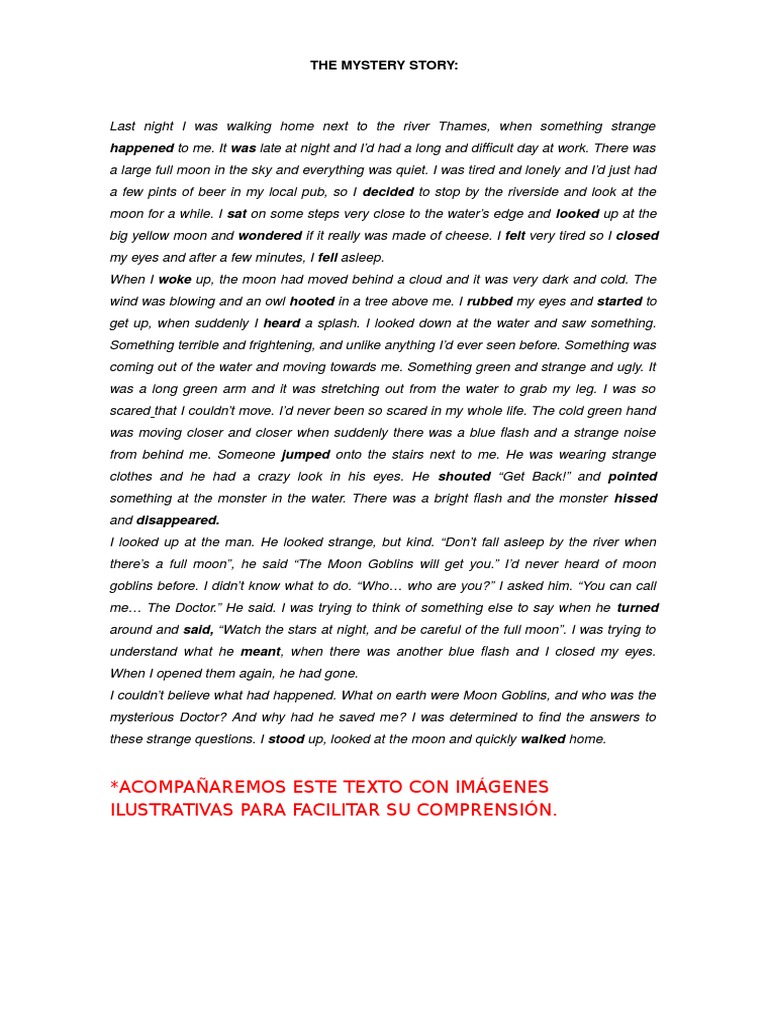 THE MYSTERY STORY:

Last night I was walking home next to the river Thames, when something strange happened to me. It was late at night and I'd had a long and difficult day at work. There was a large full moon in the sky and everything was quiet. I was tired and lonely and I'd just had a few pints of beer in my local pub, so I decided to stop by the riverside and look at the moon for a while. I sat on some steps very close to the water's edge and looked up at the big yellow moon and wondered if it really was made of cheese. I felt very tired so I closed my eyes and after a few minutes, I fell asleep.
When I woke up, the moon had moved behind a cloud and it was very dark and cold. The wind was blowing and an owl hooted in a tree above me. I rubbed my eyes and started to get up, when suddenly I heard a splash. I looked down at the water and saw something. Something terrible and frightening, and unlike anything I'd ever seen before. Something was coming out of the water and moving towards me. Something green and strange and ugly. It was a long green arm and it was stretching out from the water to grab my leg. I was so scared that I couldn't move. I'd never been so scared in my whole life. The cold green hand was moving closer and closer when suddenly there was a blue flash and a strange noise from behind me. Someone jumped onto the stairs next to me. He was wearing strange clothes and he had a crazy look in his eyes. He shouted "Get Back!" and pointed something at the monster in the water. There was a bright flash and the monster hissed and disappeared.
I looked up at the man. He looked strange, but kind. "Don't fall asleep by the river when there's a full moon", he said "The Moon Goblins will get you." I'd never heard of moon goblins before. I didn't know what to do. "Who… who are you?" I asked him. "You can call me… The Doctor." He said. I was trying to think of something else to say when he turned around and said, "Watch the stars at night, and be careful of the full moon". I was trying to understand what he meant, when there was another blue flash and I closed my eyes. When I opened them again, he had gone.
I couldn't believe what had happened. What on earth were Moon Goblins, and who was the mysterious Doctor? And why had he saved me? I was determined to find the answers to these strange questions. I stood up, looked at the moon and quickly walked home.

*ACOMPAÑAREMOS ESTE TEXTO CON IMÁGENES ILUSTRATIVAS PARA FACILITAR SU COMPRENSIÓN.